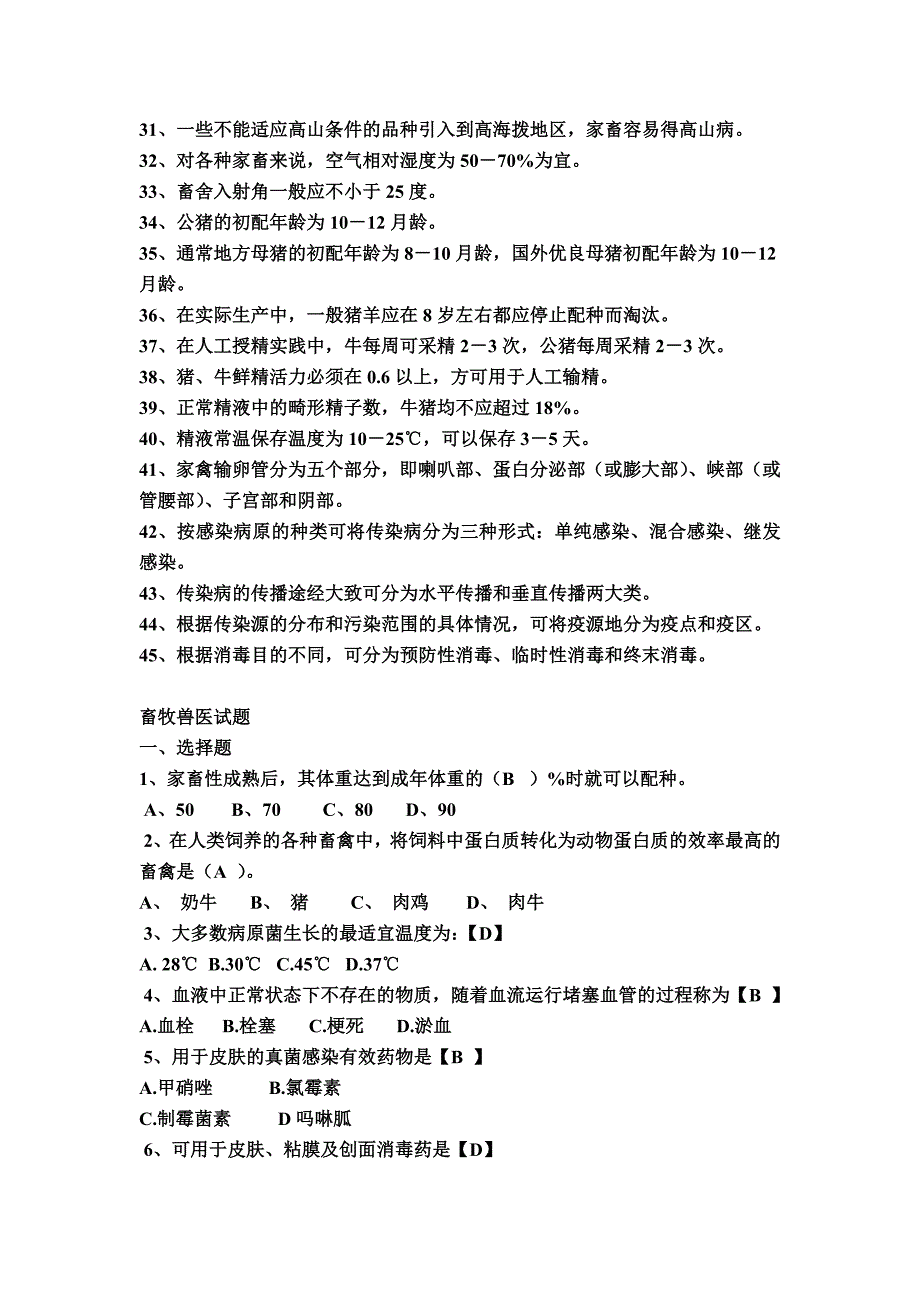 31、一些不能适应高山条件的品种引入到高海拨地区，家畜容易得高山病。
32、对各种家畜来说，空气相对湿度为50－70%为宜。
33、畜舍入射角一般应不小于25度。
34、公猪的初配年龄为10－12月龄。
35、通常地方母猪的初配年龄为8－10月龄，国外优良母猪初配年龄为10－12月龄。
36、在实际生产中，一般猪羊应在8岁左右都应停止配种而淘汰。
37、在人工授精实践中，牛每周可采精2－3次，公猪每周采精2－3次。
38、猪、牛鲜精活力必须在0.6以上，方可用于人工输精。
39、正常精液中的畸形精子数，牛猪均不应超过18%。
40、精液常温保存温度为10－25℃，可以保存3－5天。
41、家禽输卵管分为五个部分，即喇叭部、蛋白分泌部（或膨大部）、峡部（或管腰部）、子宫部和阴部。
42、按感染病原的种类可将传染病分为三种形式：单纯感染、混合感染、继发感染。
43、传染病的传播途经大致可分为水平传播和垂直传播两大类。
44、根据传染源的分布和污染范围的具体情况，可将疫源地分为疫点和疫区。
45、根据消毒目的不同，可分为预防性消毒、临时性消毒和终末消毒。

畜牧兽医试题
一、选择题
1、家畜性成熟后，其体重达到成年体重的（B ）%时就可以配种。
A、50 B、70 C、80 D、90
2、在人类饲养的各种畜禽中，将饲料中蛋白质转化为动物蛋白质的效率最高的畜禽是（A ）。
A、 奶牛 B、 猪 C、 肉鸡 D、 肉牛
3、大多数病原菌生长的最适宜温度为:【D】
A. 28℃ B.30℃ C.45℃ D.37℃
4、血液中正常状态下不存在的物质，随着血流运行堵塞血管的过程称为【B 】
A.血栓 B.栓塞 C.梗死 D.淤血
5、用于皮肤的真菌感染有效药物是【B 】
A.甲硝唑 B.氯霉素
C.制霉菌素 D 吗啉胍
6、可用于皮肤、粘膜及创面消毒药是【D】